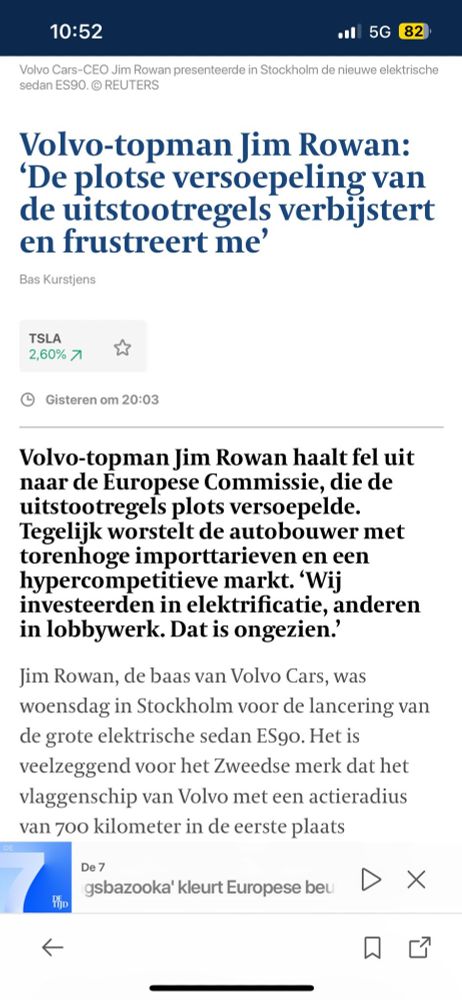 10:52
5G 82

Volvo Cars-CEO Jim Rowan presenteerde in Stockholm de nieuwe elektrische sedan ES90. © REUTERS

Volvo-topman Jim Rowan: 'De plotse versoepeling van de uitstootregels verbijstert en frustreert me'

Bas Kurstjens

TSLA
2,60%

Gisteren om 20:03

Volvo-topman Jim Rowan haalt fel uit naar de Europese Commissie, die de uitstootregels plots versoepelde. Tegelijk worstelt de autobouwer met torenhoge importtarieven en een hypercompetitieve markt. 'Wij investeerden in elektrificatie, anderen in lobbywerk. Dat is ongezien.'

Jim Rowan, de baas van Volvo Cars, was woensdag in Stockholm voor de lancering van de grote elektrische sedan ES90. Het is veelzeggend voor het Zweedse merk dat het vlaggenschip van Volvo met een actieradius van 700 kilometer in de eerste plaats

7
DE TIJD
De 7
gsbazooka' kleurt Europese beu